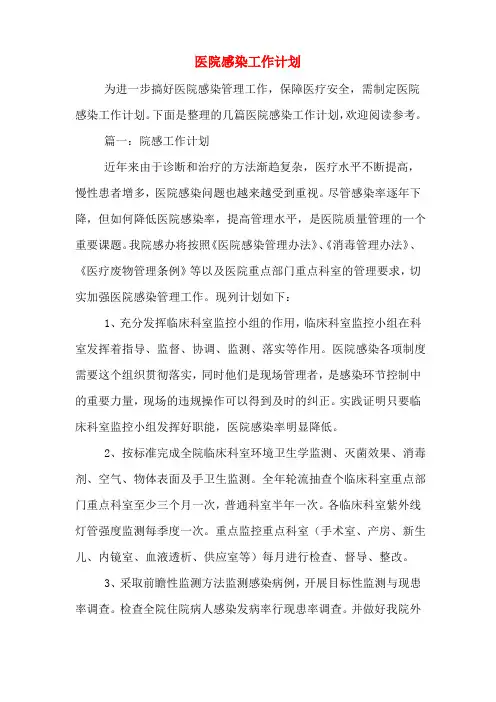 医院感染工作计划

为进一步搞好医院感染管理工作，保障医疗安全，需制定医院感染工作计划。下面是整理的几篇医院感染工作计划，欢迎阅读参考。

篇一：院感工作计划

近年来由于诊断和治疗的方法渐趋复杂，医疗水平不断提高，慢性患者增多，医院感染问题也越来越受到重视。尽管感染率逐年下降，但如何降低医院感染率，提高管理水平，是医院质量管理的一个重要课题。我院感办将按照《医院感染管理办法》、《消毒管理办法》、《医疗废物管理条例》等以及医院重点部门重点科室的管理要求，切实加强医院感染管理工作。现列计划如下：

1、充分发挥临床科室监控小组的作用，临床科室监控小组在科室发挥着指导、监督、协调、监测、落实等作用。医院感染各项制度需要这个组织贯彻落实，同时他们是现场管理者，是感染环节控制中的重要力量，现场的违规操作可以得到及时的纠正。实践证明只要临床科室监控小组发挥好职能，医院感染率明显降低。

2、按标准完成全院临床科室环境卫生学监测、灭菌效果、消毒剂、空气、物体表面及手卫生监测。全年轮流抽查个临床科室重点部门重点科室至少三个月一次，普通科室半年一次。各临床科室紫外线灯管强度监测每季度一次。重点监控重点科室（手术室、产房、新生儿、内镜室、血液透析、供应室等）每月进行检查、督导、整改。

3、采取前瞻性监测方法监测感染病例，开展目标性监测与现患率调查。检查全院住院病人感染发病率行现患率调查。并做好我院外